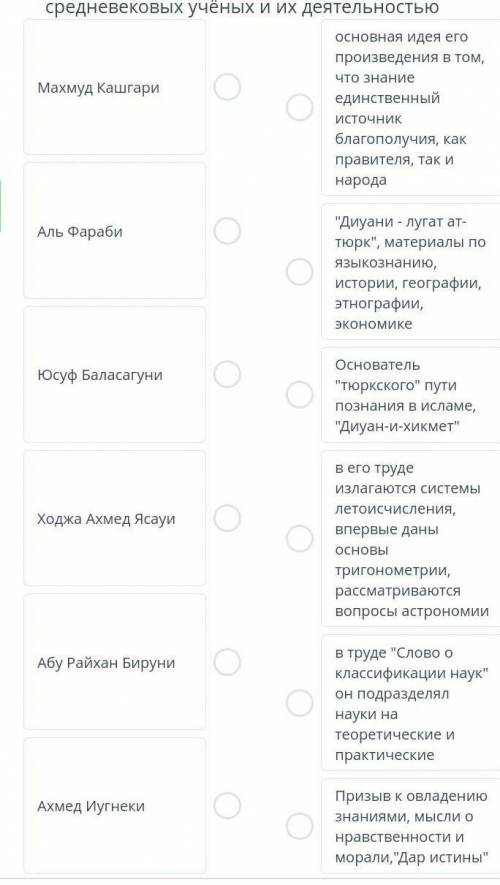 средневековых учёных и их деятельностью

Махмуд Кашгари

Аль Фараби

Юсуф Баласагуни

Ходжа Ахмед Ясауи

Абу Райхан Бируни

Ахмед Иугнеки

основная идея его произведения в том, что знание единственный источник благополучия, как правителя, так и народа

"Диуани - лугат ат-тюрк", материалы по языкознанию, истории, географии, этнографии, экономике

Основатель "тюркского" пути познания в исламе, "Диуан-и-хикмет"

в его труде излагаются системы летоисчисления, впервые даны основы тригонометрии, рассматриваются вопросы астрономии

в труде "Слово о классификации наук" он подразделял науки на теоретические и практические

Призыв к овладению знаниями, мысли о нравственности и морали,"Дар истины"